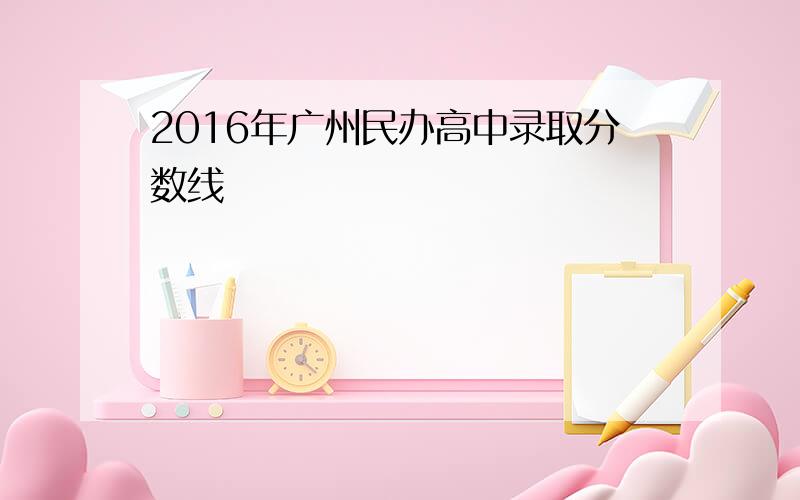 2016年广州民办高中录取分数线